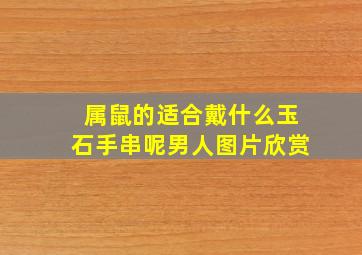 属鼠的适合戴什么玉石手串呢男人图片欣赏